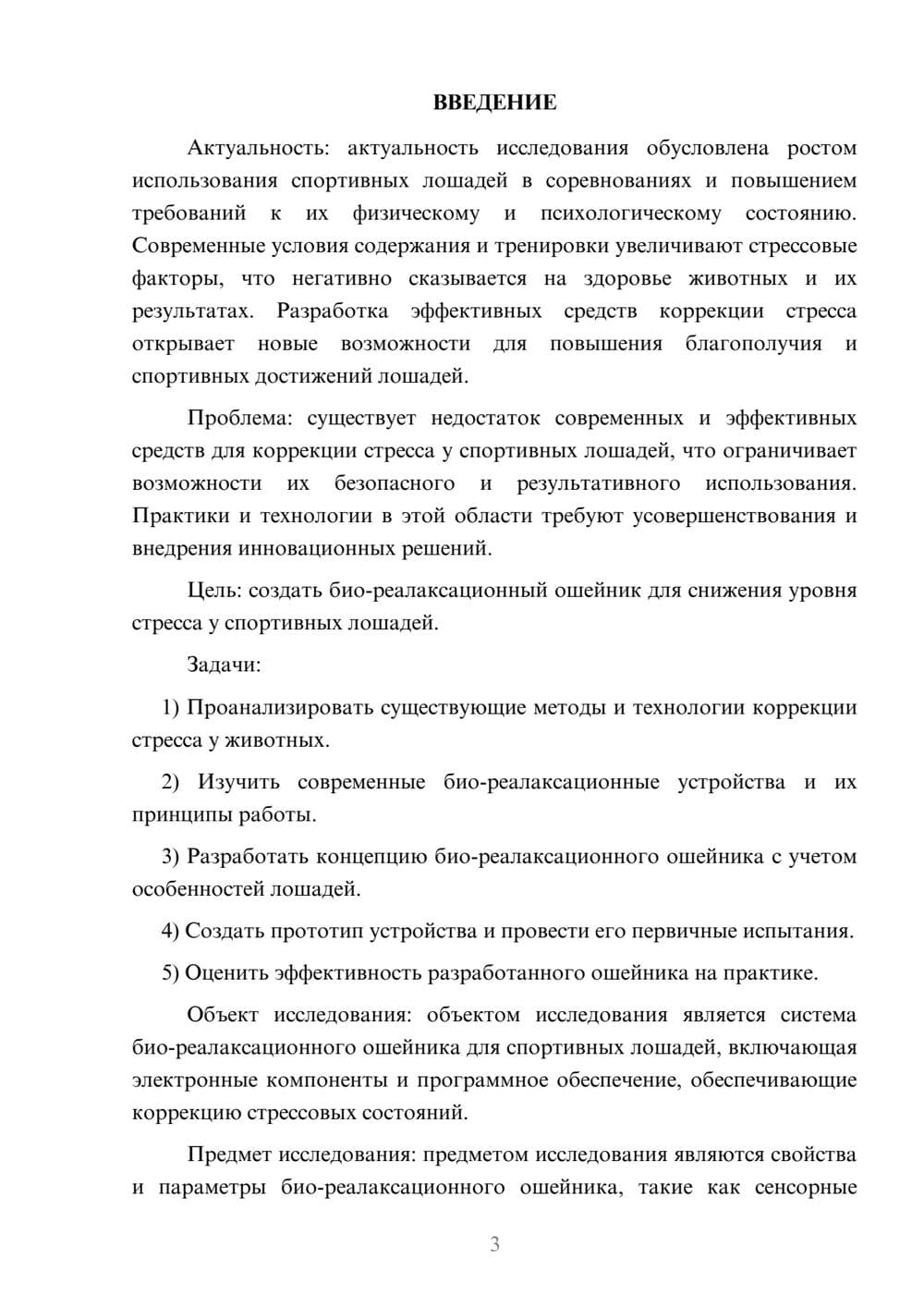 ВВЕДЕНИЕ

Актуальность: актуальность исследования обусловлена ростом использования спортивных лошадей в соревнованиях и повышением требований к их физическому и психологическому состоянию. Современные условия содержания и тренировки увеличивают стрессовые факторы, что негативно сказывается на здоровье животных и их результатах. Разработка эффективных средств коррекции стресса открывает новые возможности для повышения благополучия и спортивных достижений лошадей.

Проблема: существует недостаток современных и эффективных средств для коррекции стресса у спортивных лошадей, что ограничивает возможности их безопасного и результативного использования. Практики и технологии в этой области требуют усовершенствования и внедрения инновационных решений.

Цель: создать био-реалаксационный ошейник для снижения уровня стресса у спортивных лошадей.

Задачи:

1) Проанализировать существующие методы и технологии коррекции стресса у животных.

2) Изучить современные био-реалаксационные устройства и их принципы работы.

3) Разработать концепцию био-реалаксационного ошейника с учетом особенностей лошадей.

4) Создать прототип устройства и провести его первичные испытания.

5) Оценить эффективность разработанного ошейника на практике.

Объект исследования: объектом исследования является система био-реалаксационного ошейника для спортивных лошадей, включающая электронные компоненты и программное обеспечение, обеспечивающие коррекцию стрессовых состояний.

Предмет исследования: предметом исследования являются свойства и параметры био-реалаксационного ошейника, такие как сенсорные

3